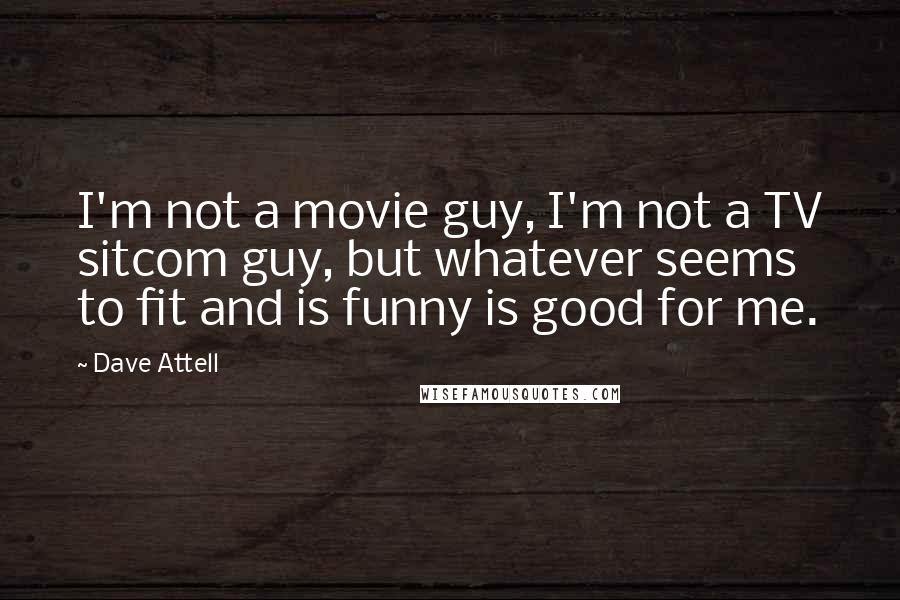 I'm not a movie guy, I'm not a TV sitcom guy, but whatever seems to fit and is funny is good for me.

~ Dave Attell

WISEFAMOUSQUOTES.COM